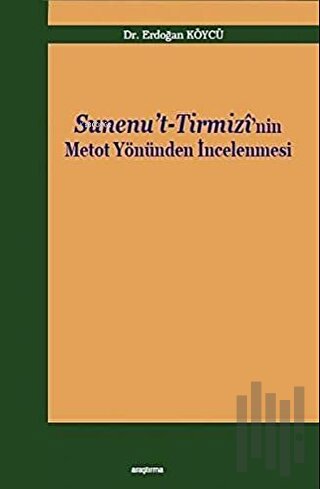 Dr. Erdoğan KÖYCÜ

Sunenu't-Tirmizî'nin
Metot Yönünden İncelenmesi

araştırma